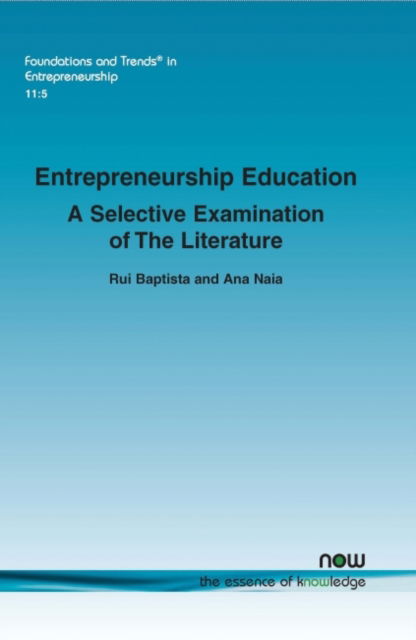 Foundations and Trends® in Entrepreneurship
11:5

Entrepreneurship Education
A Selective Examination of The Literature

Rui Baptista and Ana Naia

now
the essence of knowledge